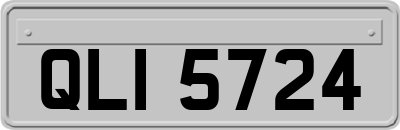 QLI 5724